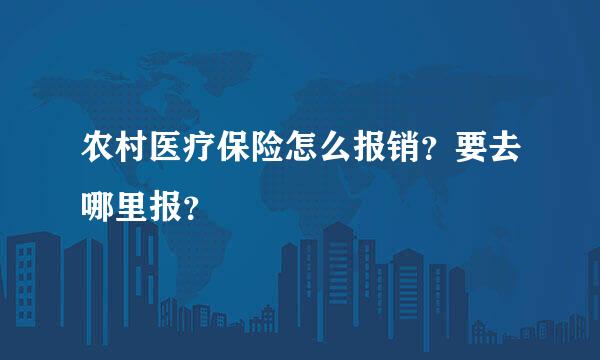 农村医疗保险怎么报销？要去哪里报？